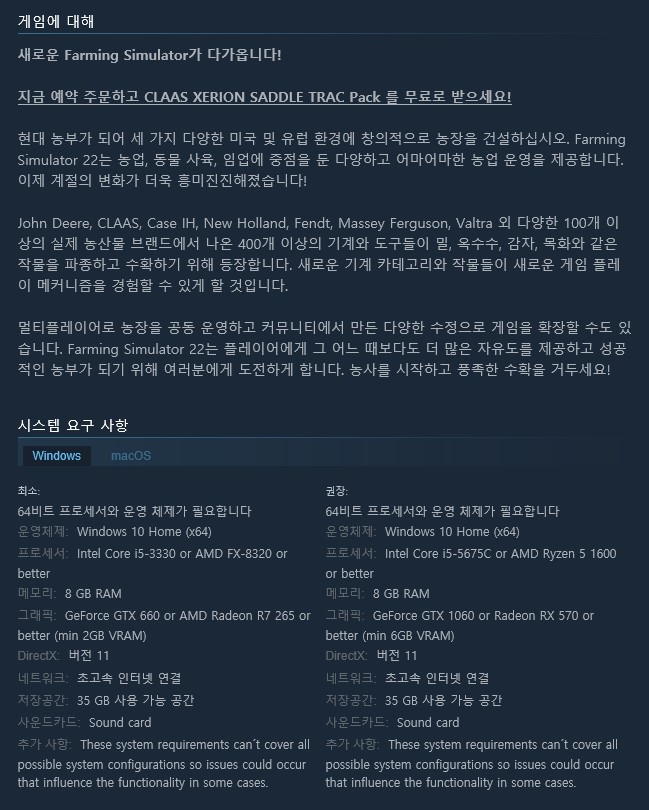 게임에 대해

새로운 Farming Simulator가 다가옵니다!

지금 예약 주문하고 CLAAS XERION SADDLE TRAC Pack 를 무료로 받으세요!

현대 농부가 되어 세 가지 다양한 미국 및 유럽 환경에 창의적으로 농장을 건설하십시오. Farming Simulator 22는 농업, 동물 사육, 임업에 중점을 둔 다양하고 어마어마한 농업 운영을 제공합니다. 이제 계절의 변화가 더욱 흥미진진해졌습니다!

John Deere, CLAAS, Case IH, New Holland, Fendt, Massey Ferguson, Valtra 외 다양한 100개 이상의 실제 농산물 브랜드에서 나온 400개 이상의 기계와 도구들이 밀, 옥수수, 감자, 목화와 같은 작물을 파종하고 수확하기 위해 등장합니다. 새로운 기계 카테고리와 작물들이 새로운 게임 플레이 메커니즘을 경험할 수 있게 할 것입니다.

멀티플레이어로 농장을 공동 운영하고 커뮤니티에서 만든 다양한 수정으로 게임을 확장할 수도 있습니다. Farming Simulator 22는 플레이어에게 그 어느 때보다도 더 많은 자유도를 제공하고 성공적인 농부가 되기 위해 여러분에게 도전하게 합니다. 농사를 시작하고 풍족한 수확을 거두세요!

시스템 요구 사항

Windows macOS

최소:
64비트 프로세서와 운영 체제가 필요합니다
운영체제: Windows 10 Home (x64)
프로세서: Intel Core i5-3330 or AMD FX-8320 or better
메모리: 8 GB RAM
그래픽: GeForce GTX 660 or AMD Radeon R7 265 or better (min 2GB VRAM)
DirectX: 버전 11
네트워크: 초고속 인터넷 연결
저장공간: 35 GB 사용 가능 공간
사운드카드: Sound card
추가 사항: These system requirements can´t cover all possible system configurations so issues could occur that influence the functionality in some cases.

권장:
64비트 프로세서와 운영 체제가 필요합니다
운영체제: Windows 10 Home (x64)
프로세서: Intel Core i5-5675C or AMD Ryzen 5 1600 or better
메모리: 8 GB RAM
그래픽: GeForce GTX 1060 or Radeon RX 570 or better (min 6GB VRAM)
DirectX: 버전 11
네트워크: 초고속 인터넷 연결
저장공간: 35 GB 사용 가능 공간
사운드카드: Sound card
추가 사항: These system requirements can´t cover all possible system configurations so issues could occur that influence the functionality in some cases.